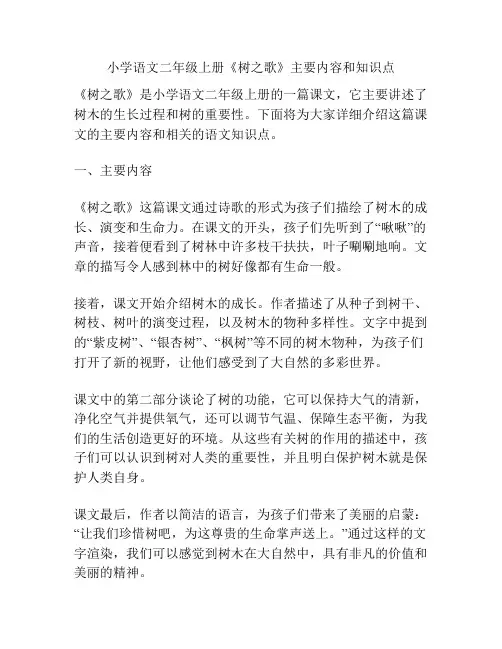 小学语文二年级上册《树之歌》主要内容和知识点

《树之歌》是小学语文二年级上册的一篇课文，它主要讲述了树木的生长过程和树的重要性。下面将为大家详细介绍这篇课文的主要内容和相关的语文知识点。

一、主要内容

《树之歌》这篇课文通过诗歌的形式为孩子们描绘了树木的成长、演变和生命力。在课文的开头，孩子们先听到了“啾啾”的声音，接着便看到了树林中许多枝干扶扶，叶子唰唰地响。文章的描写令人感到林中的树好像都有生命一般。

接着，课文开始介绍树木的成长。作者描述了从种子到树干、树枝、树叶的演变过程，以及树木的物种多样性。文字中提到的“紫皮树”、“银杏树”、“枫树”等不同的树木物种，为孩子们打开了新的视野，让他们感受到了大自然的多彩世界。

课文中的第二部分谈论了树的功能，它可以保持大气的清新，净化空气并提供氧气，还可以调节气温、保障生态平衡，为我们的生活创造更好的环境。从这些有关树的作用的描述中，孩子们可以认识到树对人类的重要性，并且明白保护树木就是保护人类自身。

课文最后，作者以简洁的语言，为孩子们带来了美丽的启蒙：“让我们珍惜树吧，为这尊贵的生命掌声送上。”通过这样的文字渲染，我们可以感觉到树木在大自然中，具有非凡的价值和美丽的精神。